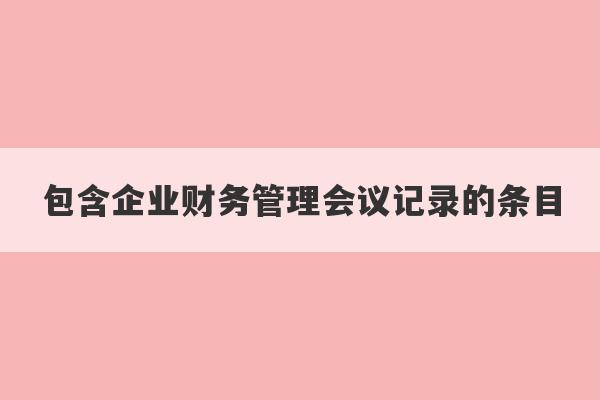 包含企业财务管理会议记录的条目